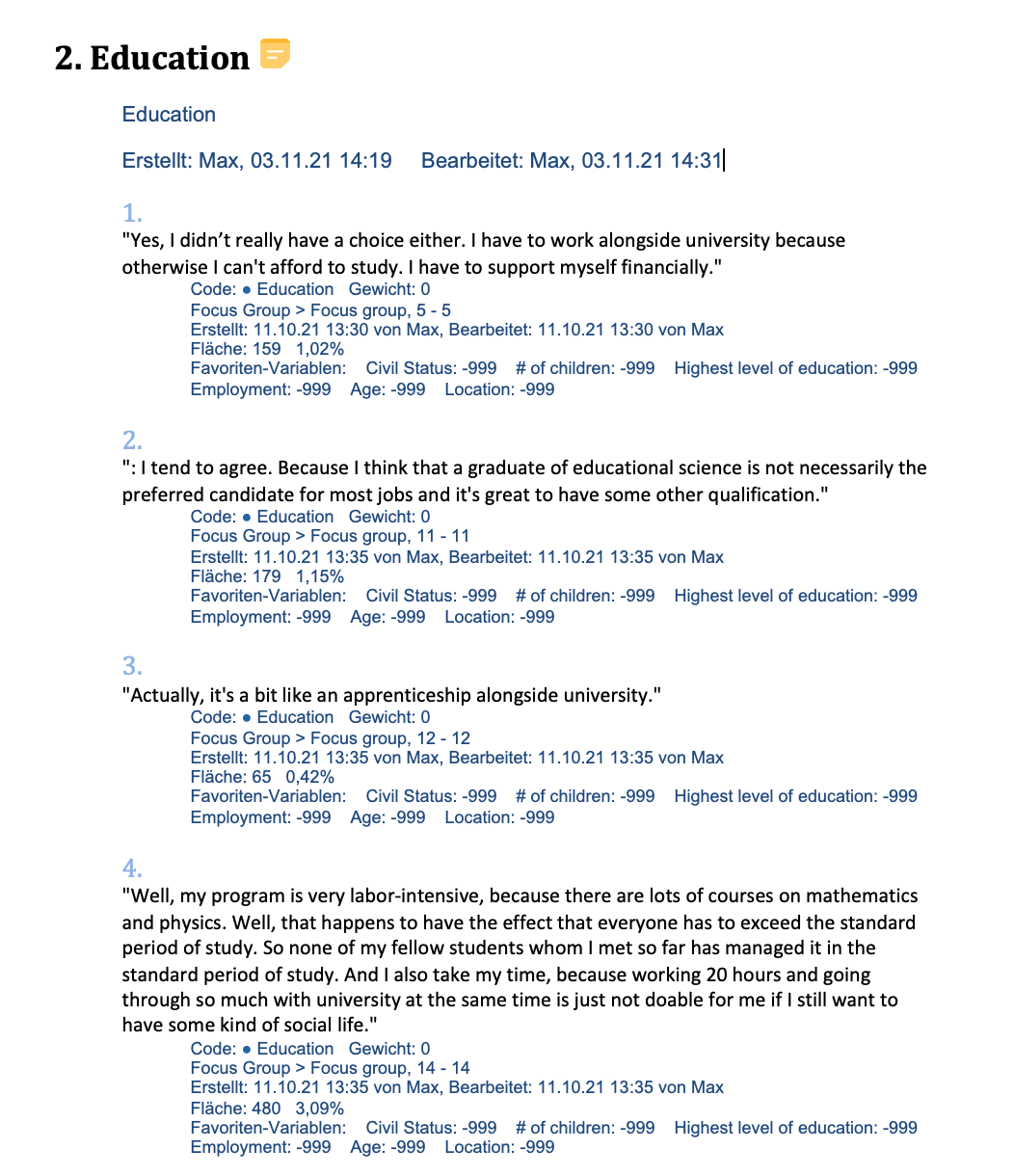 2. Education

Education

Erstellt: Max, 03.11.21 14:19    Bearbeitet: Max, 03.11.21 14:31

1.
"Yes, I didn't really have a choice either. I have to work alongside university because otherwise I can't afford to study. I have to support myself financially."
Code: ● Education   Gewicht: 0
Focus Group > Focus group, 5 - 5
Erstellt: 11.10.21 13:30 von Max, Bearbeitet: 11.10.21 13:30 von Max
Fläche: 159   1,02%
Favoriten-Variablen:   Civil Status: -999   # of children: -999   Highest level of education: -999
Employment: -999   Age: -999   Location: -999

2.
": I tend to agree. Because I think that a graduate of educational science is not necessarily the preferred candidate for most jobs and it's great to have some other qualification."
Code: ● Education   Gewicht: 0
Focus Group > Focus group, 11 - 11
Erstellt: 11.10.21 13:35 von Max, Bearbeitet: 11.10.21 13:35 von Max
Fläche: 179   1,15%
Favoriten-Variablen:   Civil Status: -999   # of children: -999   Highest level of education: -999
Employment: -999   Age: -999   Location: -999

3.
"Actually, it's a bit like an apprenticeship alongside university."
Code: ● Education   Gewicht: 0
Focus Group > Focus group, 12 - 12
Erstellt: 11.10.21 13:35 von Max, Bearbeitet: 11.10.21 13:35 von Max
Fläche: 65   0,42%
Favoriten-Variablen:   Civil Status: -999   # of children: -999   Highest level of education: -999
Employment: -999   Age: -999   Location: -999

4.
"Well, my program is very labor-intensive, because there are lots of courses on mathematics and physics. Well, that happens to have the effect that everyone has to exceed the standard period of study. So none of my fellow students whom I met so far has managed it in the standard period of study. And I also take my time, because working 20 hours and going through so much with university at the same time is just not doable for me if I still want to have some kind of social life."
Code: ● Education   Gewicht: 0
Focus Group > Focus group, 14 - 14
Erstellt: 11.10.21 13:35 von Max, Bearbeitet: 11.10.21 13:35 von Max
Fläche: 480   3,09%
Favoriten-Variablen:   Civil Status: -999   # of children: -999   Highest level of education: -999
Employment: -999   Age: -999   Location: -999